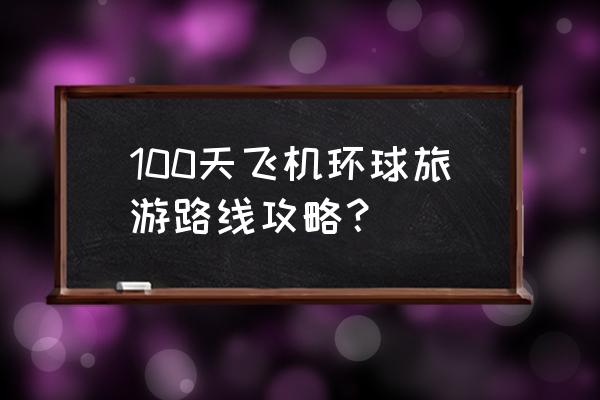 100天飞机环球旅游路线攻略？